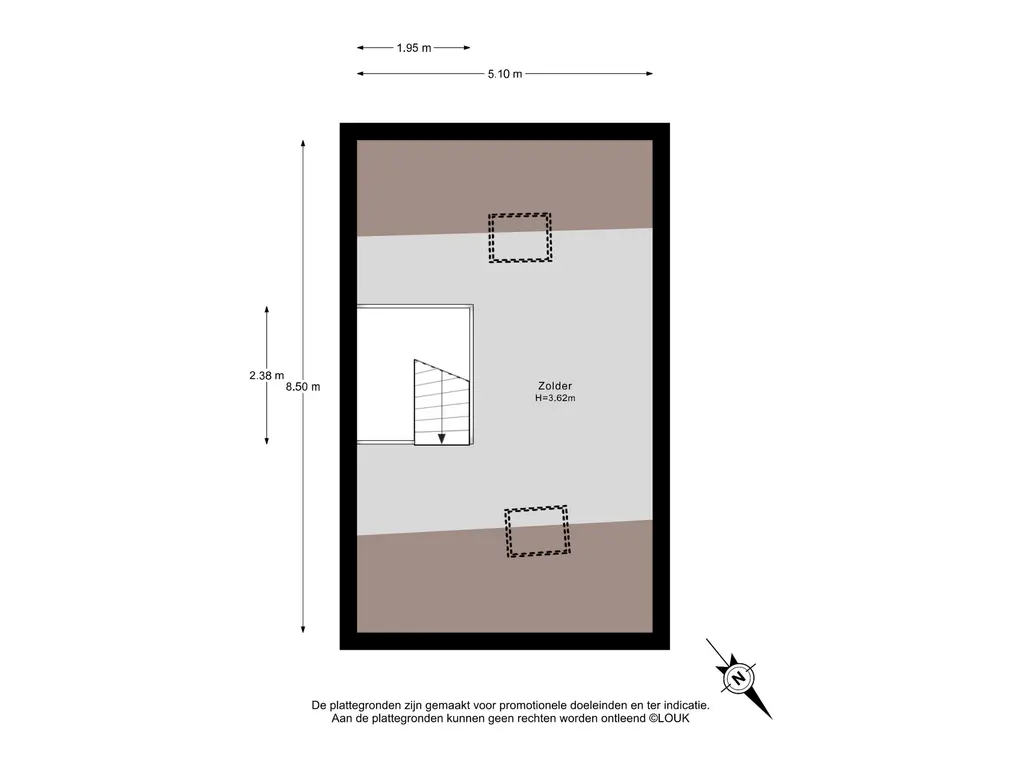 1.95 m
5.10 m
2.38 m
8.50 m
Zolder
H=3.62m
N
De plattegronden zijn gemaakt voor promotionele doeleinden en ter indicatie.
Aan de plattegronden kunnen geen rechten worden ontleend ©LOUK